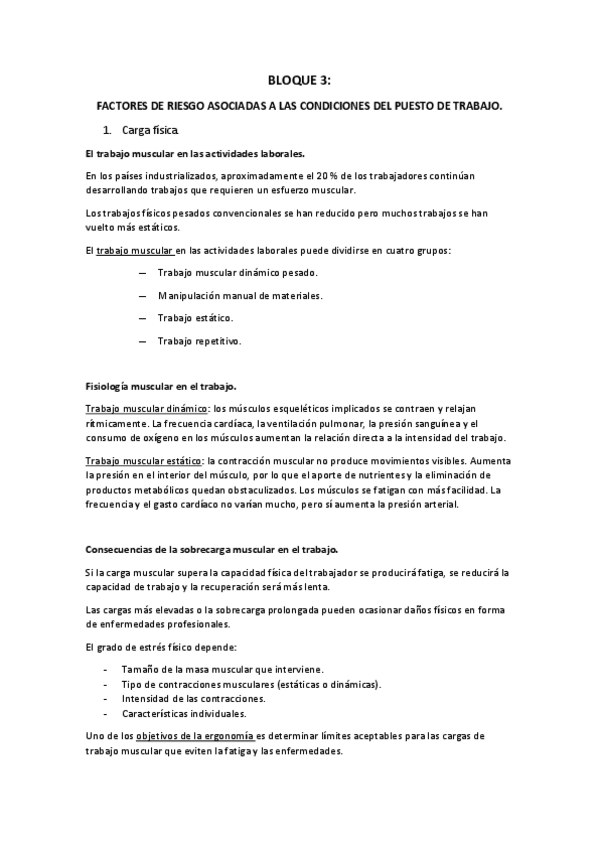 BLOQUE 3:

FACTORES DE RIESGO ASOCIADAS A LAS CONDICIONES DEL PUESTO DE TRABAJO.

1. Carga física

El trabajo muscular en las actividades laborales.

En los países industrializados, aproximadamente el 20 % de los trabajadores continúan desarrollando trabajos que requieren un esfuerzo muscular.

Los trabajos físicos pesados convencionales se han reducido pero muchos trabajos se han vuelto más estáticos.

El trabajo muscular en las actividades laborales puede dividirse en cuatro grupos:

— Trabajo muscular dinámico pesado.

— Manipulación manual de materiales.

— Trabajo estático.

— Trabajo repetitivo.

Fisiología muscular en el trabajo.

Trabajo muscular dinámico: los músculos esqueléticos implicados se contraen y relajan rítmicamente. La frecuencia cardíaca, la ventilación pulmonar, la presión sanguínea y el consumo de oxígeno en los músculos aumentan la relación directa a la intensidad del trabajo.

Trabajo muscular estático: la contracción muscular no produce movimientos visibles. Aumenta la presión en el interior del músculo, por lo que el aporte de nutrientes y la eliminación de productos metabólicos quedan obstaculizados. Los músculos se fatigan con más facilidad. La frecuencia y el gasto cardíaco no varían mucho, pero sí aumenta la presión arterial.

Consecuencias de la sobrecarga muscular en el trabajo.

Si la carga muscular supera la capacidad física del trabajador se producirá fatiga, se reducirá la capacidad de trabajo y la recuperación será más lenta.

Las cargas más elevadas o la sobrecarga prolongada pueden ocasionar daños físicos en forma de enfermedades profesionales.

El grado de estrés físico depende:

- Tamaño de la masa muscular que interviene.
- Tipo de contracciones musculares (estáticas o dinámicas).
- Intensidad de las contracciones.
- Características individuales.

Uno de los objetivos de la ergonomía es determinar límites aceptables para las cargas de trabajo muscular que eviten la fatiga y las enfermedades.